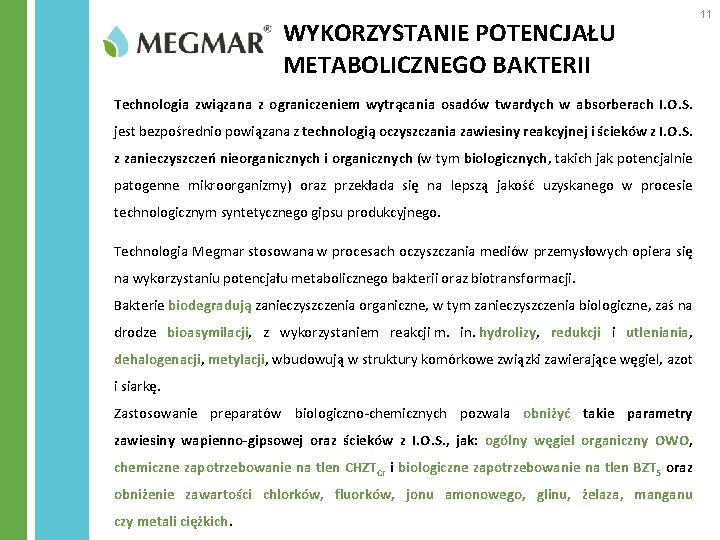 11

MEGMAR®

WYKORZYSTANIE POTENCJAŁU METABOLICZNEGO BAKTERII

Technologia związana z ograniczeniem wytrącania osadów twardych w absorberach I.O.S. jest bezpośrednio powiązana z technologią oczyszczania zawiesiny reakcyjnej i ścieków z I.O.S. z zanieczyszczeń nieorganicznych i organicznych (w tym biologicznych, takich jak potencjalnie patogenne mikroorganizmy) oraz przekłada się na lepszą jakość uzyskanego w procesie technologicznym syntetycznego gipsu produkcyjnego.

Technologia Megmar stosowana w procesach oczyszczania mediów przemysłowych opiera się na wykorzystaniu potencjału metabolicznego bakterii oraz biotransformacji.
Bakterie biodegradują zanieczyszczenia organiczne, w tym zanieczyszczenia biologiczne, zaś na drodze bioasymilacji, z wykorzystaniem reakcji m. in. hydrolizy, redukcji i utleniania, dehalogenacji, metylacji, wbudowują w struktury komórkowe związki zawierające węgiel, azot i siarkę.
Zastosowanie preparatów biologiczno-chemicznych pozwala obniżyć takie parametry zawiesiny wapienno-gipsowej oraz ścieków z I.O.S., jak: ogólny węgiel organiczny OWO, chemiczne zapotrzebowanie na tlen $CHZT_{Cr}$ i biologiczne zapotrzebowanie na tlen $BZT_5$ oraz obniżenie zawartości chlorków, fluorków, jonu amonowego, glinu, żelaza, manganu czy metali ciężkich.